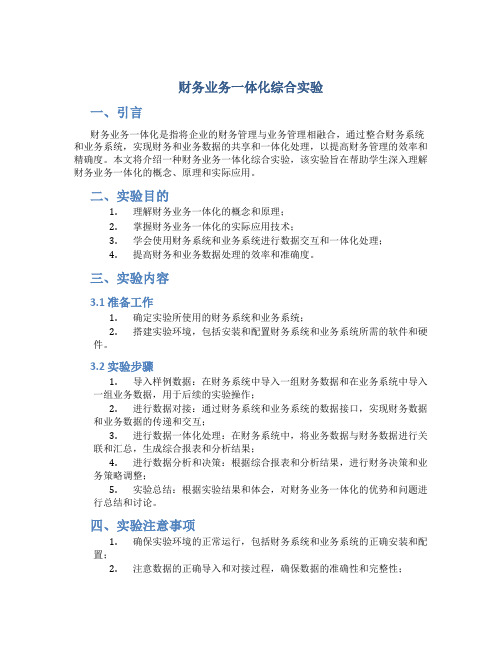 财务业务一体化综合实验

一、引言

财务业务一体化是指将企业的财务管理与业务管理相融合，通过整合财务系统和业务系统，实现财务和业务数据的共享和一体化处理，以提高财务管理的效率和精确度。本文将介绍一种财务业务一体化综合实验，该实验旨在帮助学生深入理解财务业务一体化的概念、原理和实际应用。

二、实验目的

1. 理解财务业务一体化的概念和原理；
2. 掌握财务业务一体化的实际应用技术；
3. 学会使用财务系统和业务系统进行数据交互和一体化处理；
4. 提高财务和业务数据处理的效率和准确度。

三、实验内容

3.1 准备工作

1. 确定实验所使用的财务系统和业务系统；
2. 搭建实验环境，包括安装和配置财务系统和业务系统所需的软件和硬件。

3.2 实验步骤

1. 导入样例数据：在财务系统中导入一组财务数据和在业务系统中导入一组业务数据，用于后续的实验操作；
2. 进行数据对接：通过财务系统和业务系统的数据接口，实现财务数据和业务数据的传递和交互；
3. 进行数据一体化处理：在财务系统中，将业务数据与财务数据进行关联和汇总，生成综合报表和分析结果；
4. 进行数据分析和决策：根据综合报表和分析结果，进行财务决策和业务策略调整；
5. 实验总结：根据实验结果和体会，对财务业务一体化的优势和问题进行总结和讨论。

四、实验注意事项

1. 确保实验环境的正常运行，包括财务系统和业务系统的正确安装和配置；
2. 注意数据的正确导入和对接过程，确保数据的准确性和完整性；